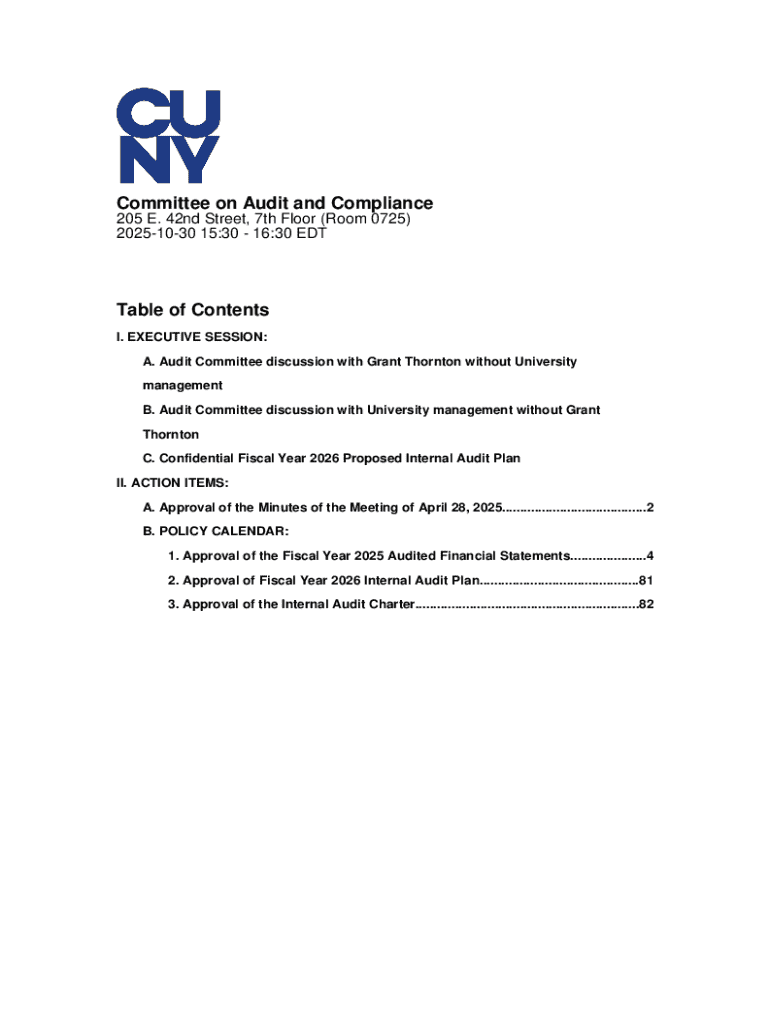 CU
NY

Committee on Audit and Compliance
205 E. 42nd Street, 7th Floor (Room 0725)
2025-10-30 15:30 - 16:30 EDT

Table of Contents

I. EXECUTIVE SESSION:

A. Audit Committee discussion with Grant Thornton without University management

B. Audit Committee discussion with University management without Grant Thornton

C. Confidential Fiscal Year 2026 Proposed Internal Audit Plan

II. ACTION ITEMS:

A. Approval of the Minutes of the Meeting of April 28, 2025.......................................2

B. POLICY CALENDAR:

1. Approval of the Fiscal Year 2025 Audited Financial Statements....................4

2. Approval of Fiscal Year 2026 Internal Audit Plan..........................................81

3. Approval of the Internal Audit Charter...........................................................82